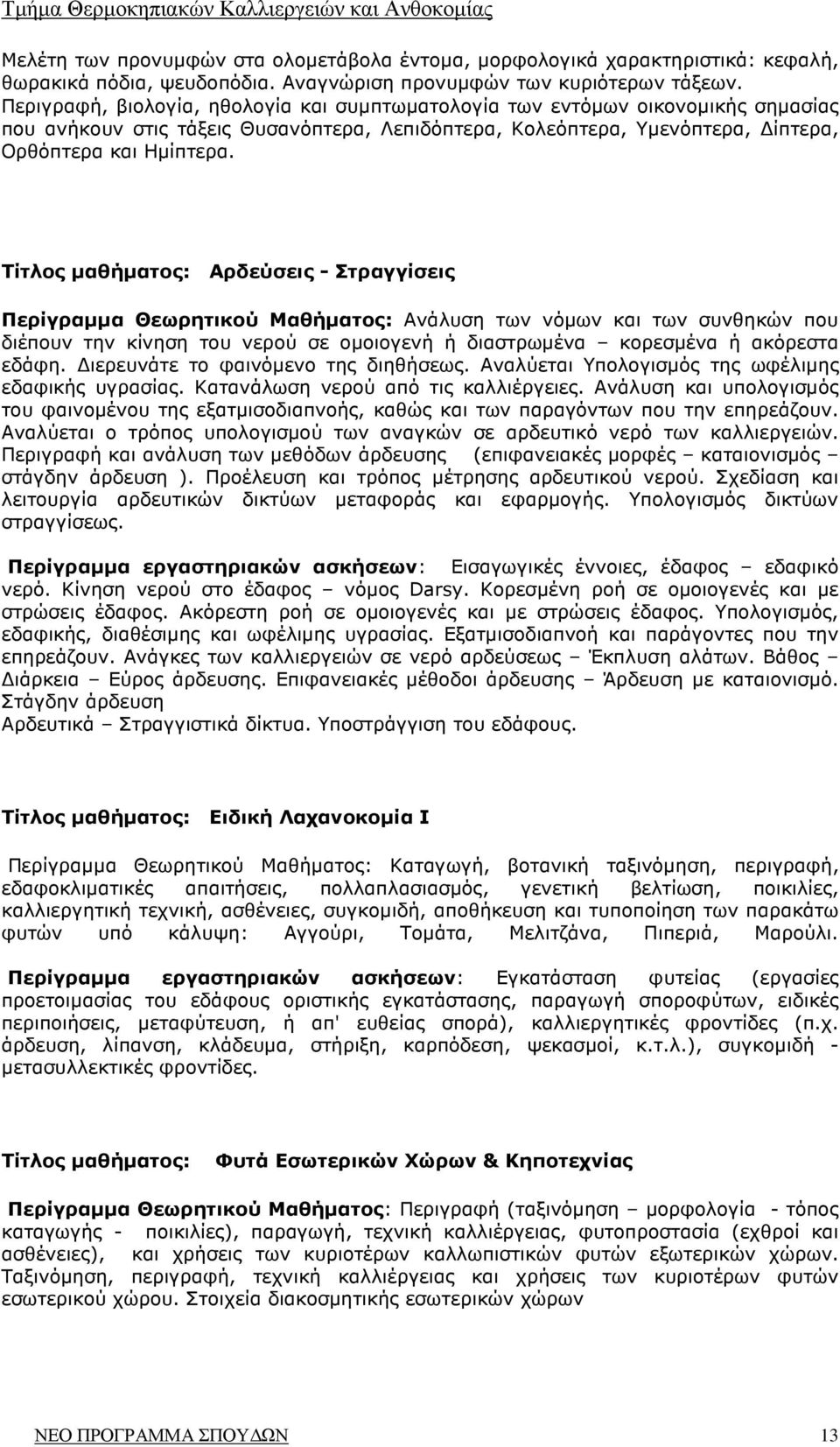 Τμήμα Θερμοκηπιακών Καλλιεργειών και Ανθοκομίας

Μελέτη των προνυμφών στα ολομετάβολα έντομα, μορφολογικά χαρακτηριστικά: κεφαλή, θωρακικά πόδια, ψευδοπόδια. Αναγνώριση προνυμφών των κυριότερων τάξεων. Περιγραφή, βιολογία, ηθολογία και συμπτωματολογία των εντόμων οικονομικής σημασίας που ανήκουν στις τάξεις Θυσανόπτερα, Λεπιδόπτερα, Κολεόπτερα, Υμενόπτερα, Δίπτερα, Ορθόπτερα και Ημίπτερα.

Τίτλος μαθήματος: Αρδεύσεις - Στραγγίσεις

Περίγραμμα Θεωρητικού Μαθήματος: Ανάλυση των νόμων και των συνθηκών που διέπουν την κίνηση του νερού σε ομοιογενή ή διαστρωμένα – κορεσμένα ή ακόρεστα εδάφη. Διερευνάτε το φαινόμενο της διηθήσεως. Αναλύεται Υπολογισμός της ωφέλιμης εδαφικής υγρασίας. Κατανάλωση νερού από τις καλλιέργειες. Ανάλυση και υπολογισμός του φαινομένου της εξατμισοδιαπνοής, καθώς και των παραγόντων που την επηρεάζουν. Αναλύεται ο τρόπος υπολογισμού των αναγκών σε αρδευτικό νερό των καλλιεργειών. Περιγραφή και ανάλυση των μεθόδων άρδευσης (επιφανειακές μορφές – καταιονισμός – στάγδην άρδευση ). Προέλευση και τρόπος μέτρησης αρδευτικού νερού. Σχεδίαση και λειτουργία αρδευτικών δικτύων μεταφοράς και εφαρμογής. Υπολογισμός δικτύων στραγγίσεως.

Περίγραμμα εργαστηριακών ασκήσεων: Εισαγωγικές έννοιες, έδαφος – εδαφικό νερό. Κίνηση νερού στο έδαφος – νόμος Darsy. Κορεσμένη ροή σε ομοιογενές και με στρώσεις έδαφος. Ακόρεστη ροή σε ομοιογενές και με στρώσεις έδαφος. Υπολογισμός, εδαφικής, διαθέσιμης και ωφέλιμης υγρασίας. Εξατμισοδιαπνοή και παράγοντες που την επηρεάζουν. Ανάγκες των καλλιεργειών σε νερό αρδεύσεως – Έκπλυση αλάτων. Βάθος – Διάρκεια – Εύρος άρδευσης. Επιφανειακές μέθοδοι άρδευσης – Άρδευση με καταιονισμό. Στάγδην άρδευση
Αρδευτικά – Στραγγιστικά δίκτυα. Υποστράγγιση του εδάφους.

Τίτλος μαθήματος: Ειδική Λαχανοκομία Ι

Περίγραμμα Θεωρητικού Μαθήματος: Καταγωγή, βοτανική ταξινόμηση, περιγραφή, εδαφοκλιματικές απαιτήσεις, πολλαπλασιασμός, γενετική βελτίωση, ποικιλίες, καλλιεργητική τεχνική, ασθένειες, συγκομιδή, αποθήκευση και τυποποίηση των παρακάτω φυτών υπό κάλυψη: Αγγούρι, Τομάτα, Μελιτζάνα, Πιπεριά, Μαρούλι.

Περίγραμμα εργαστηριακών ασκήσεων: Εγκατάσταση φυτείας (εργασίες προετοιμασίας του εδάφους οριστικής εγκατάστασης, παραγωγή σποροφύτων, ειδικές περιποιήσεις, μεταφύτευση, ή απ' ευθείας σπορά), καλλιεργητικές φροντίδες (π.χ. άρδευση, λίπανση, κλάδευμα, στήριξη, καρπόδεση, ψεκασμοί, κ.τ.λ.), συγκομιδή - μετασυλλεκτικές φροντίδες.

Τίτλος μαθήματος: Φυτά Εσωτερικών Χώρων & Κηποτεχνίας

Περίγραμμα Θεωρητικού Μαθήματος: Περιγραφή (ταξινόμηση – μορφολογία - τόπος καταγωγής - ποικιλίες), παραγωγή, τεχνική καλλιέργειας, φυτοπροστασία (εχθροί και ασθένειες), και χρήσεις των κυριοτέρων καλλωπιστικών φυτών εξωτερικών χώρων. Ταξινόμηση, περιγραφή, τεχνική καλλιέργειας και χρήσεις των κυριοτέρων φυτών εσωτερικού χώρου. Στοιχεία διακοσμητικής εσωτερικών χώρων

ΝΕΟ ΠΡΟΓΡΑΜΜΑ ΣΠΟΥΔΩΝ 13